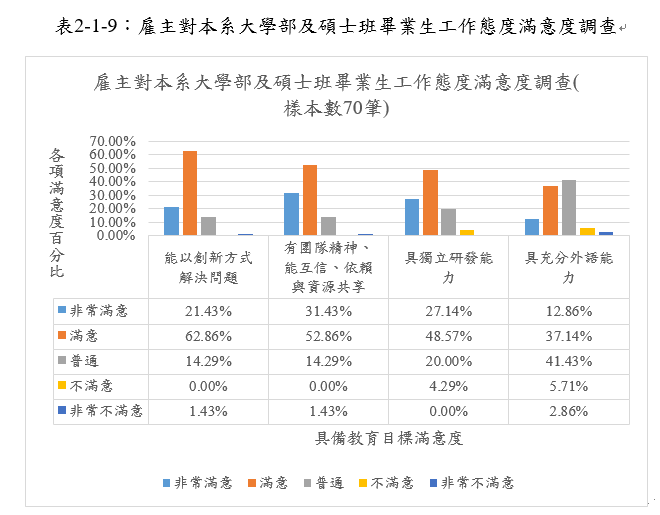 表2-1-9：雇主對本系大學部及碩士班畢業生工作態度滿意度調查

雇主對本系大學部及碩士班畢業生工作態度滿意度調查(樣本數70筆)

各項滿意度百分比

70.00%
60.00%
50.00%
40.00%
30.00%
20.00%
10.00%
0.00%

| | 能以創新方式解決問題 | 有團隊精神、能互信、依賴與資源共享 | 具獨立研發能力 | 具充分外語能力 |
|---|---|---|---|---|
| 非常滿意 | 21.43% | 31.43% | 27.14% | 12.86% |
| 滿意 | 62.86% | 52.86% | 48.57% | 37.14% |
| 普通 | 14.29% | 14.29% | 20.00% | 41.43% |
| 不滿意 | 0.00% | 0.00% | 4.29% | 5.71% |
| 非常不滿意 | 1.43% | 1.43% | 0.00% | 2.86% |

具備教育目標滿意度

非常滿意 滿意 普通 不滿意 非常不滿意